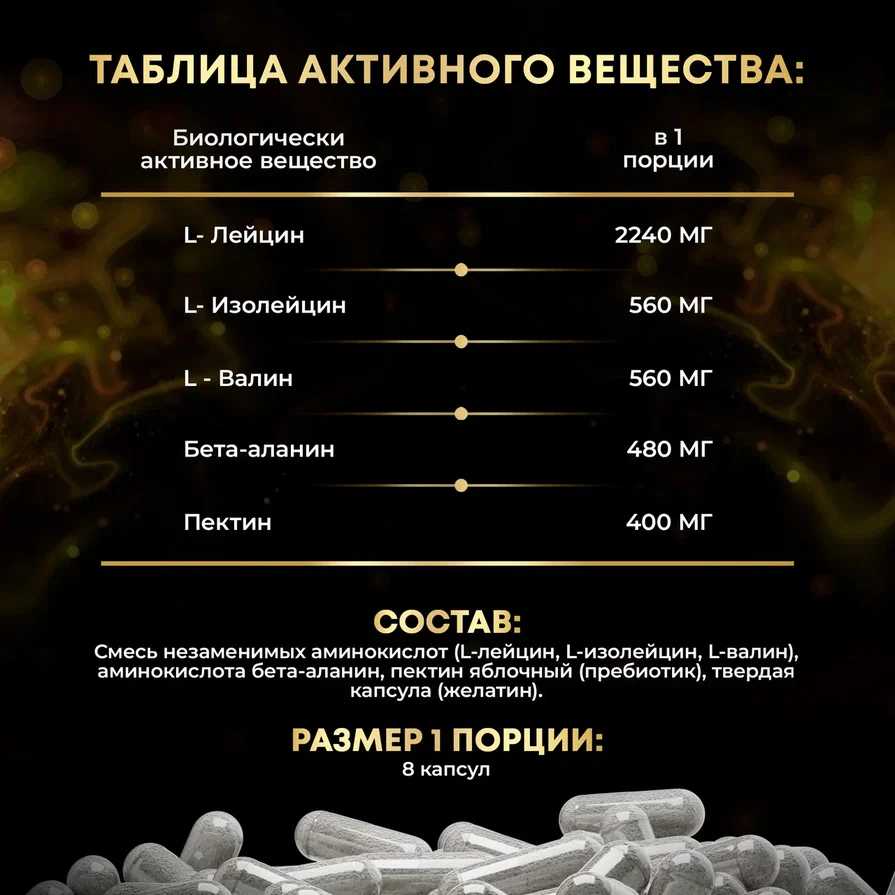 ТАБЛИЦА АКТИВНОГО ВЕЩЕСТВА:

| Биологически активное вещество | в 1 порции |
|---|---|
| L- Лейцин | 2240 МГ |
| L- Изолейцин | 560 МГ |
| L - Валин | 560 МГ |
| Бета-аланин | 480 МГ |
| Пектин | 400 МГ |

СОСТАВ:

Смесь незаменимых аминокислот (L-лейцин, L-изолейцин, L-валин), аминокислота бета-аланин, пектин яблочный (пребиотик), твердая капсула (желатин).

РАЗМЕР 1 ПОРЦИИ:

8 капсул